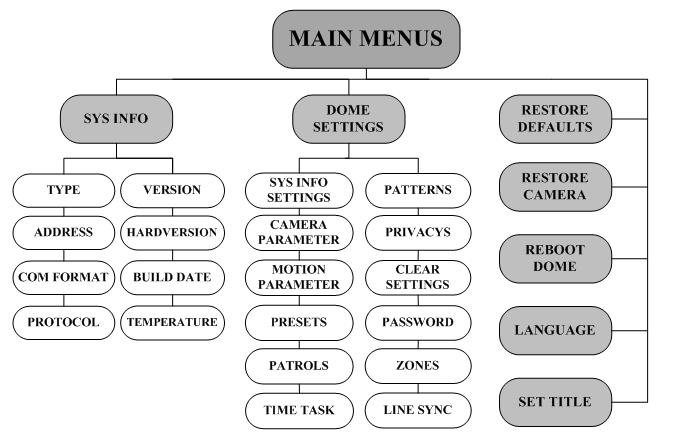 MAIN MENUS

SYS INFO

TYPE

ADDRESS

COM FORMAT

PROTOCOL

VERSION

HARDVERSION

BUILD DATE

TEMPERATURE

DOME SETTINGS

SYS INFO SETTINGS

CAMERA PARAMETER

MOTION PARAMETER

PRESETS

PATROLS

TIME TASK

PATTERNS

PRIVACYS

CLEAR SETTINGS

PASSWORD

ZONES

LINE SYNC

RESTORE DEFAULTS

RESTORE CAMERA

REBOOT DOME

LANGUAGE

SET TITLE